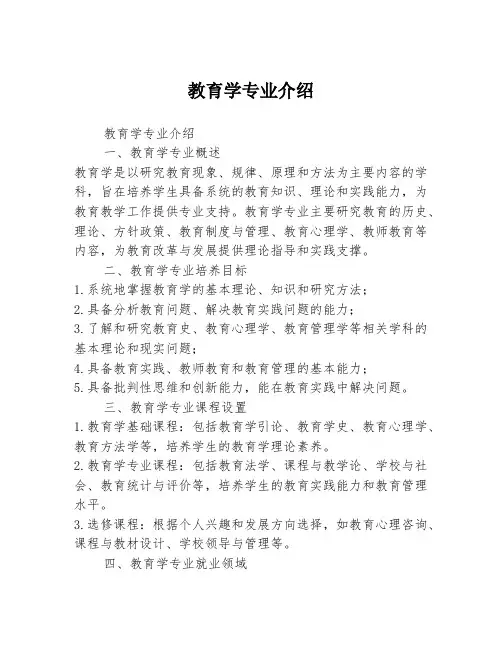 教育学专业介绍

教育学专业介绍

一、教育学专业概述

教育学是以研究教育现象、规律、原理和方法为主要内容的学科，旨在培养学生具备系统的教育知识、理论和实践能力，为教育教学工作提供专业支持。教育学专业主要研究教育的历史、理论、方针政策、教育制度与管理、教育心理学、教师教育等内容，为教育改革与发展提供理论指导和实践支撑。

二、教育学专业培养目标

1. 系统地掌握教育学的基本理论、知识和研究方法；

2. 具备分析教育问题、解决教育实践问题的能力；

3. 了解和研究教育史、教育心理学、教育管理学等相关学科的基本理论和现实问题；

4. 具备教育实践、教师教育和教育管理的基本能力；

5. 具备批判性思维和创新能力，能在教育实践中解决问题。

三、教育学专业课程设置

1. 教育学基础课程：包括教育学引论、教育学史、教育心理学、教育方法学等，培养学生的教育学理论素养。

2. 教育学专业课程：包括教育法学、课程与教学论、学校与社会、教育统计与评价等，培养学生的教育实践能力和教育管理水平。

3. 选修课程：根据个人兴趣和发展方向选择，如教育心理咨询、课程与教材设计、学校领导与管理等。

四、教育学专业就业领域